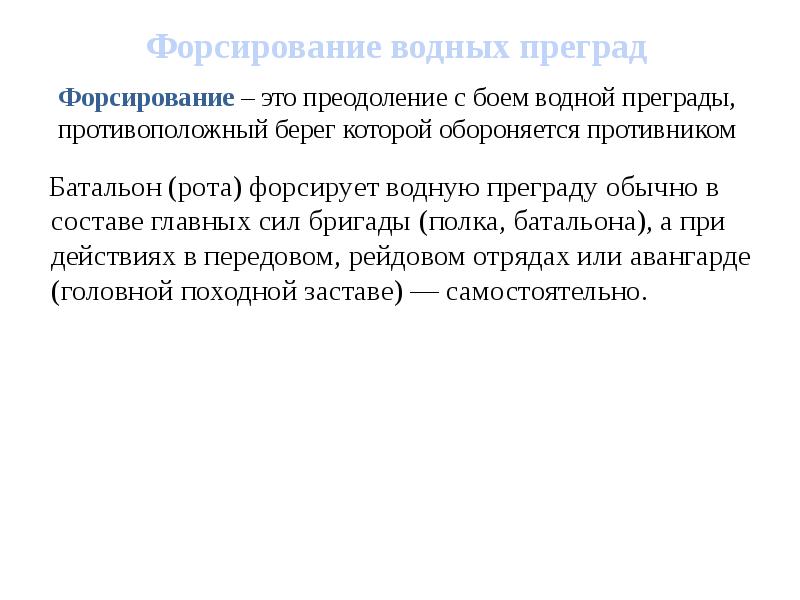 Форсирование водных преград

Форсирование – это преодоление с боем водной преграды, противоположный берег которой обороняется противником

Батальон (рота) форсирует водную преграду обычно в составе главных сил бригады (полка, батальона), а при действиях в передовом, рейдовом отрядах или авангарде (головной походной заставе) — самостоятельно.